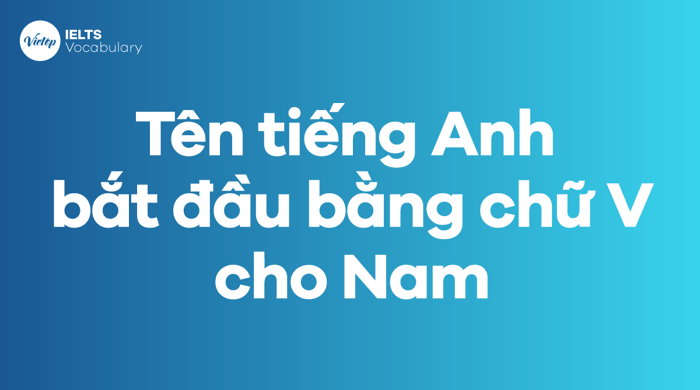 Vietop IELTS Vocabulary

Tên tiếng Anh bắt đầu bằng chữ V cho Nam